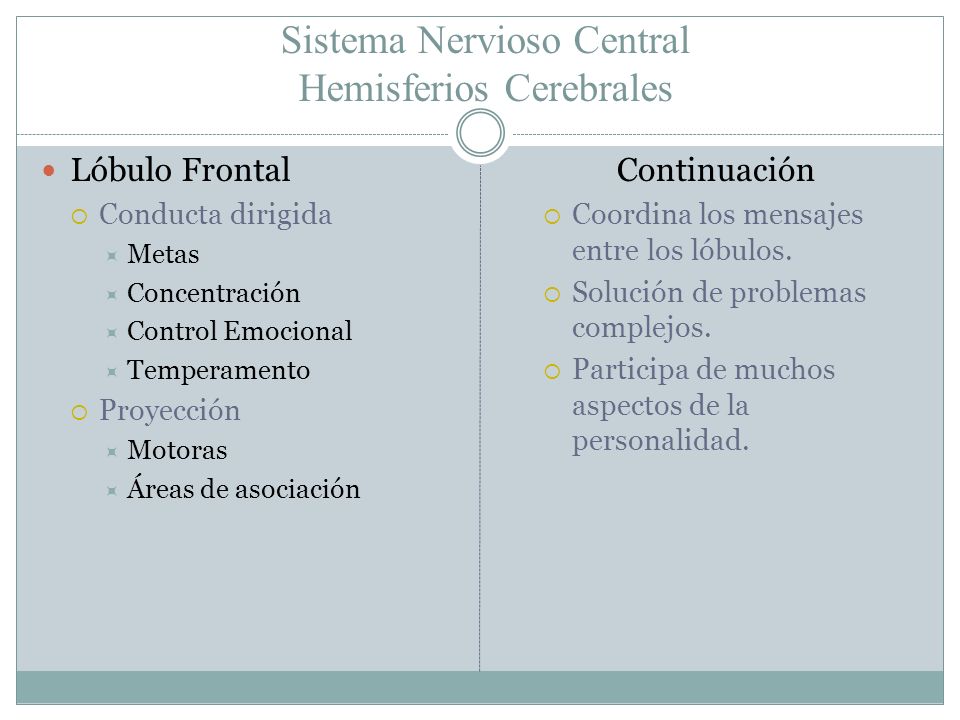 Sistema Nervioso Central
Hemisferios Cerebrales

Lóbulo Frontal
Conducta dirigida
Metas
Concentración
Control Emocional
Temperamento
Proyección
Motoras
Áreas de asociación

Continuación
Coordina los mensajes entre los lóbulos.
Solución de problemas complejos.
Participa de muchos aspectos de la personalidad.